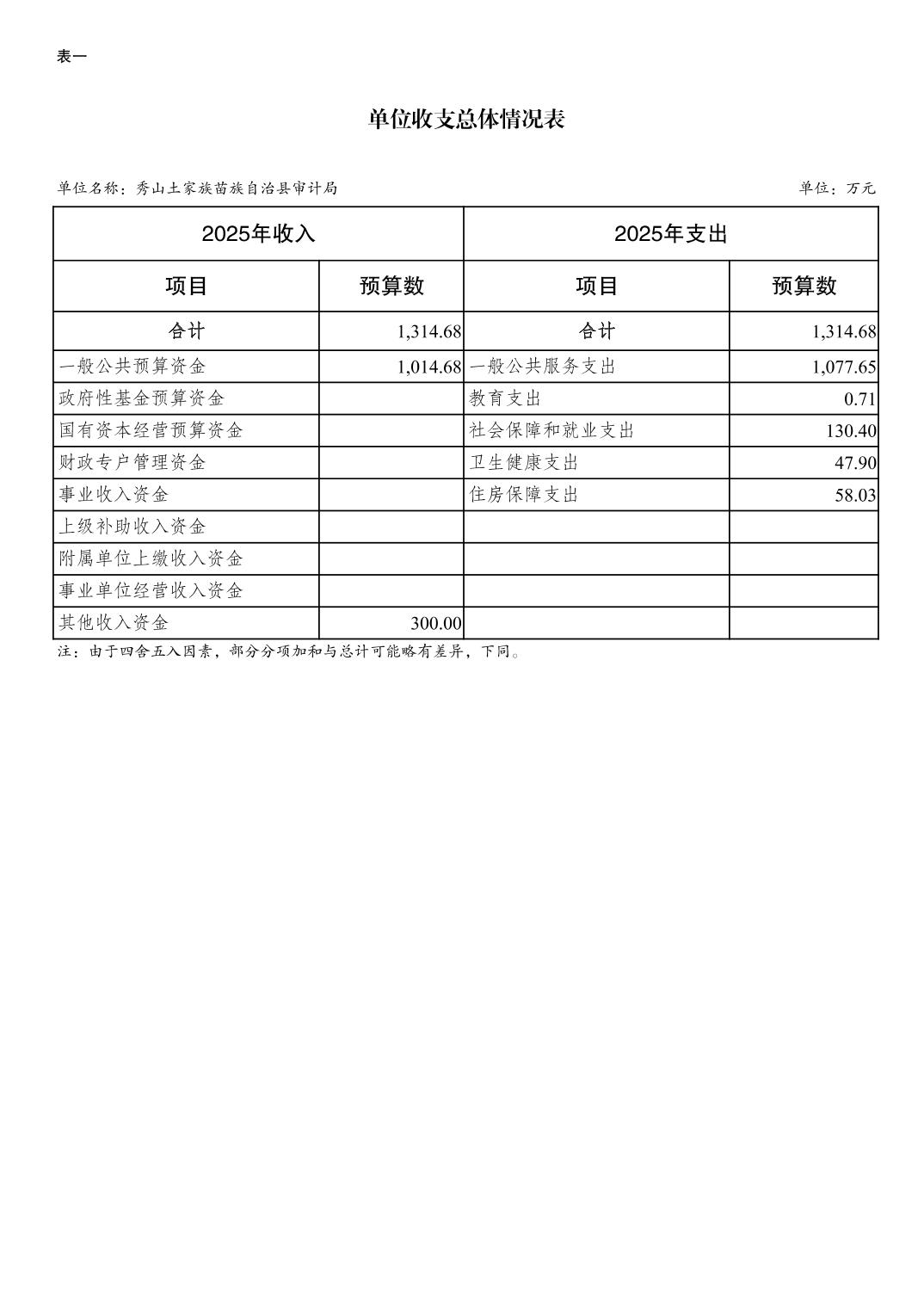 表一

单位收支总体情况表

单位名称：秀山土家族苗族自治县审计局 单位：万元

| 2025年收入 | | 2025年支出 | |
|---|---|---|---|
| 项目 | 预算数 | 项目 | 预算数 |
| 合计 | 1,314.68 | 合计 | 1,314.68 |
| 一般公共预算资金 | 1,014.68 | 一般公共服务支出 | 1,077.65 |
| 政府性基金预算资金 | | 教育支出 | 0.71 |
| 国有资本经营预算资金 | | 社会保障和就业支出 | 130.40 |
| 财政专户管理资金 | | 卫生健康支出 | 47.90 |
| 事业收入资金 | | 住房保障支出 | 58.03 |
| 上级补助收入资金 | | | |
| 附属单位上缴收入资金 | | | |
| 事业单位经营收入资金 | | | |
| 其他收入资金 | 300.00 | | |

注：由于四舍五入因素，部分分项加和与总计可能略有差异，下同。